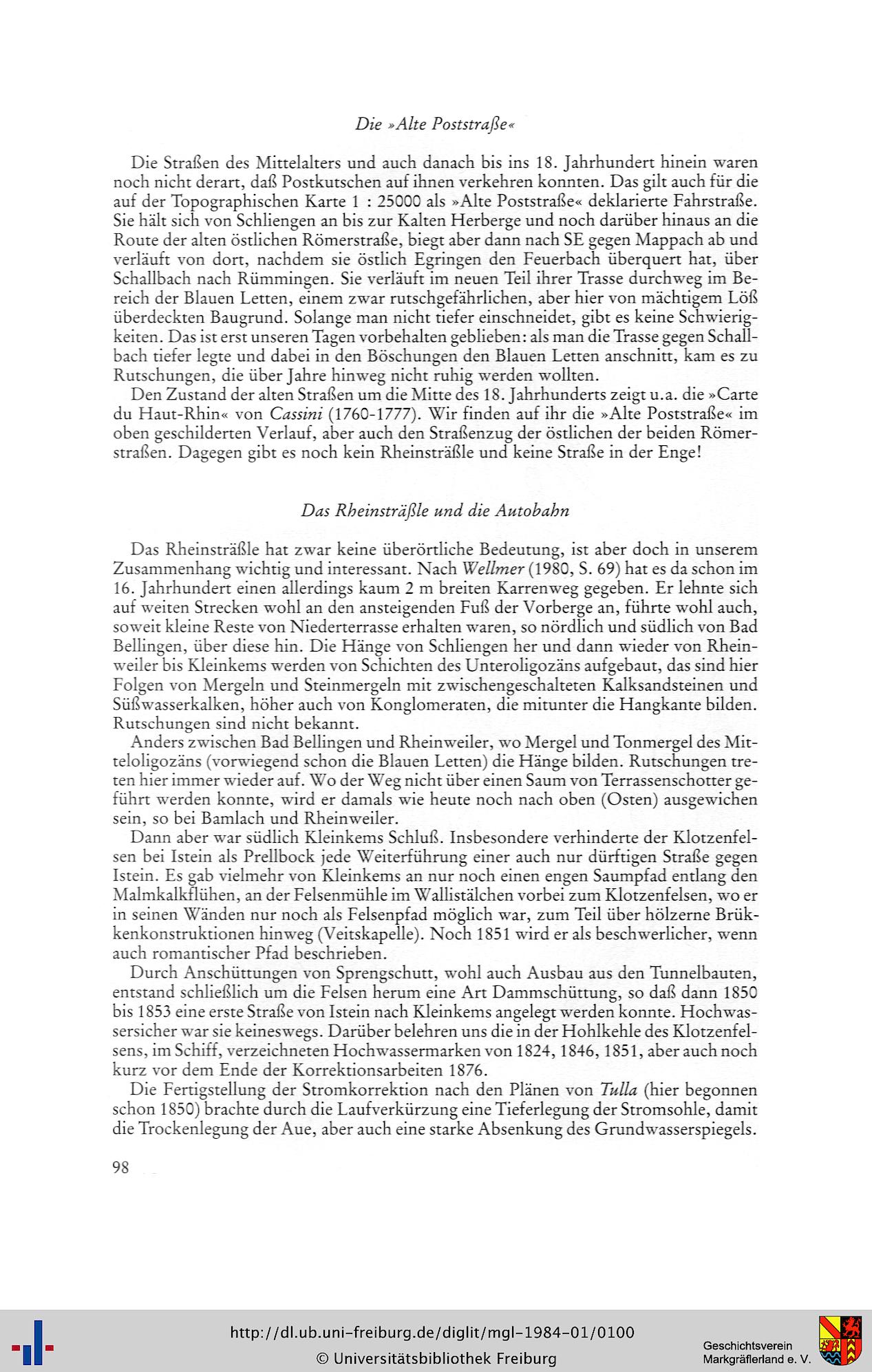 Die »Alte Poststraße«

Die Straßen des Mittelalters und auch danach bis ins 18. Jahrhundert hinein waren noch nicht derart, daß Postkutschen auf ihnen verkehren konnten. Das gilt auch für die auf der Topographischen Karte 1 : 25000 als »Alte Poststraße« deklarierte Fahrstraße. Sie hält sich von Schliengen an bis zur Kalten Herberge und noch darüber hinaus an die Route der alten östlichen Römerstraße, biegt aber dann nach SE gegen Mappach ab und verläuft von dort, nachdem sie östlich Egringen den Feuerbach überquert hat, über Schallbach nach Rümmingen. Sie verläuft im neuen Teil ihrer Trasse durchweg im Bereich der Blauen Letten, einem zwar rutschgefährlichen, aber hier von mächtigem Löß überdeckten Baugrund. Solange man nicht tiefer einschneidet, gibt es keine Schwierigkeiten. Das ist erst unseren Tagen vorbehalten geblieben: als man die Trasse gegen Schallbach tiefer legte und dabei in den Böschungen den Blauen Letten anschnitt, kam es zu Rutschungen, die über Jahre hinweg nicht ruhig werden wollten.

Den Zustand der alten Straßen um die Mitte des 18. Jahrhunderts zeigt u.a. die »Carte du Haut-Rhin« von Cassini (1760-1777). Wir finden auf ihr die »Alte Poststraße« im oben geschilderten Verlauf, aber auch den Straßenzug der östlichen der beiden Römerstraßen. Dagegen gibt es noch kein Rheinsträßle und keine Straße in der Enge!

Das Rheinsträßle und die Autobahn

Das Rheinsträßle hat zwar keine überörtliche Bedeutung, ist aber doch in unserem Zusammenhang wichtig und interessant. Nach Wellmer (1980, S. 69) hat es da schon im 16. Jahrhundert einen allerdings kaum 2 m breiten Karrenweg gegeben. Er lehnte sich auf weiten Strecken wohl an den ansteigenden Fuß der Vorberge an, führte wohl auch, soweit kleine Reste von Niederterrasse erhalten waren, so nördlich und südlich von Bad Bellingen, über diese hin. Die Hänge von Schliengen her und dann wieder von Rheinweiler bis Kleinkems werden von Schichten des Unteroligozäns aufgebaut, das sind hier Folgen von Mergeln und Steinmergeln mit zwischengeschalteten Kalksandsteinen und Süßwasserkalken, höher auch von Konglomeraten, die mitunter die Hangkante bilden. Rutschungen sind nicht bekannt.

Anders zwischen Bad Bellingen und Rheinweiler, wo Mergel und Tonmergel des Mitteloligozäns (vorwiegend schon die Blauen Letten) die Hänge bilden. Rutschungen treten hier immer wieder auf. Wo der Weg nicht über einen Saum von Terrassenschotter geführt werden konnte, wird er damals wie heute noch nach oben (Osten) ausgewichen sein, so bei Bamlach und Rheinweiler.

Dann aber war südlich Kleinkems Schluß. Insbesondere verhinderte der Klotzenfelsen bei Istein als Prellbock jede Weiterführung einer auch nur dürftigen Straße gegen Istein. Es gab vielmehr von Kleinkems an nur noch einen engen Saumpfad entlang den Malmkalkflühen, an der Felsenmühle im Wallistälchen vorbei zum Klotzenfelsen, wo er in seinen Wänden nur noch als Felsenpfad möglich war, zum Teil über hölzerne Brükkenkonstruktionen hinweg (Veitskapelle). Noch 1851 wird er als beschwerlicher, wenn auch romantischer Pfad beschrieben.

Durch Anschüttungen von Sprengschutt, wohl auch Ausbau aus den Tunnelbauten, entstand schließlich um die Felsen herum eine Art Dammschüttung, so daß dann 1850 bis 1853 eine erste Straße von Istein nach Kleinkems angelegt werden konnte. Hochwassersicher war sie keineswegs. Darüber belehren uns die in der Hohlkehle des Klotzenfelsens, im Schiff, verzeichneten Hochwassermarken von 1824, 1846, 1851, aber auch noch kurz vor dem Ende der Korrektionsarbeiten 1876.

Die Fertigstellung der Stromkorrektion nach den Plänen von Tulla (hier begonnen schon 1850) brachte durch die Laufverkürzung eine Tieferlegung der Stromsohle, damit die Trockenlegung der Aue, aber auch eine starke Absenkung des Grundwasserspiegels.

98

http://dl.ub.uni-freiburg.de/diglit/mgl-1984-01/0100
© Universitätsbibliothek Freiburg
Geschichtsverein Markgräflerland e. V.